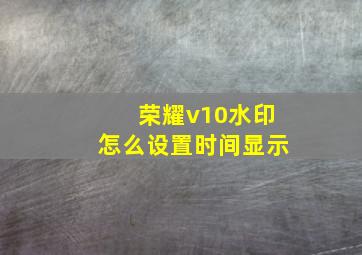 荣耀v10水印
怎么设置时间显示